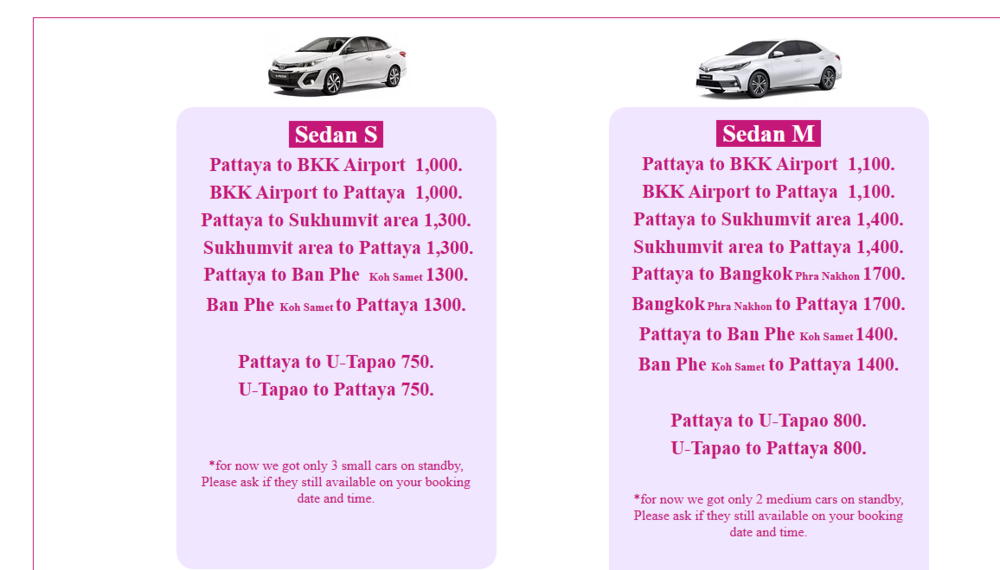 Sedan S

Pattaya to BKK Airport 1,000.
BKK Airport to Pattaya 1,000.
Pattaya to Sukhumvit area 1,300.
Sukhumvit area to Pattaya 1,300.
Pattaya to Ban Phe Koh Samet 1300.
Ban Phe Koh Samet to Pattaya 1300.

Pattaya to U-Tapao 750.
U-Tapao to Pattaya 750.

*for now we got only 3 small cars on standby, Please ask if they still available on your booking date and time.

Sedan M

Pattaya to BKK Airport 1,100.
BKK Airport to Pattaya 1,100.
Pattaya to Sukhumvit area 1,400.
Sukhumvit area to Pattaya 1,400.
Pattaya to Bangkok Phra Nakhon 1700.
Bangkok Phra Nakhon to Pattaya 1700.
Pattaya to Ban Phe Koh Samet 1400.
Ban Phe Koh Samet to Pattaya 1400.

Pattaya to U-Tapao 800.
U-Tapao to Pattaya 800.

*for now we got only 2 medium cars on standby, Please ask if they still available on your booking date and time.